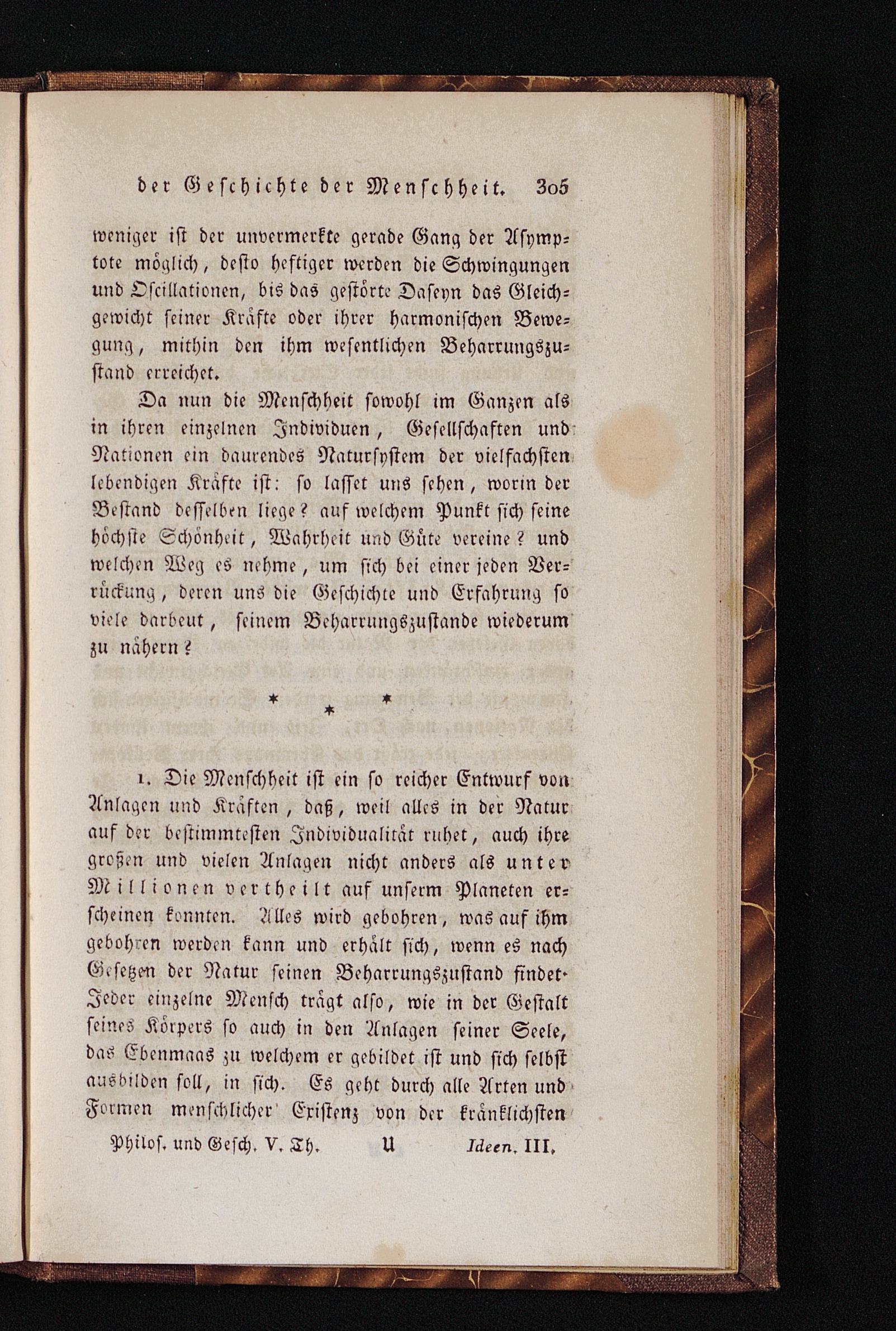 der Geschichte der Menschheit. 305

weniger ist der unvermerkte gerade Gang der Asymptote möglich, desto heftiger werden die Schwingungen und Oscillationen, bis das gestörte Daseyn das Gleichgewicht seiner Kräfte oder ihrer harmonischen Bewegung, mithin den ihm wesentlichen Beharrungszustand erreichet.

Da nun die Menschheit sowohl im Ganzen als in ihren einzelnen Individuen, Gesellschaften und Nationen ein daurendes Natursystem der vielfachsten lebendigen Kräfte ist: so lasset uns sehen, worin der Bestand desselben liege? auf welchem Punkt sich seine höchste Schönheit, Wahrheit und Güte vereine? und welchen Weg es nehme, um sich bei einer jeden Verrückung, deren uns die Geschichte und Erfahrung so viele darbeut, seinem Beharrungszustande wiederum zu nähern?

* * *

1. Die Menschheit ist ein so reicher Entwurf von Anlagen und Kräften, daß, weil alles in der Natur auf der bestimmtesten Individualität ruhet, auch ihre großen und vielen Anlagen nicht anders als unter Millionen vertheilt auf unserm Planeten erscheinen konnten. Alles wird gebohren, was auf ihm gebohren werden kann und erhält sich, wenn es nach Gesetzen der Natur seinen Beharrungszustand findet. Jeder einzelne Mensch trägt also, wie in der Gestalt seines Körpers so auch in den Anlagen seiner Seele, das Ebenmaas zu welchem er gebildet ist und sich selbst ausbilden soll, in sich. Es geht durch alle Arten und Formen menschlicher Existenz von der kränklichsten

Philos. und Gesch. V. Th. U Ideen. III.